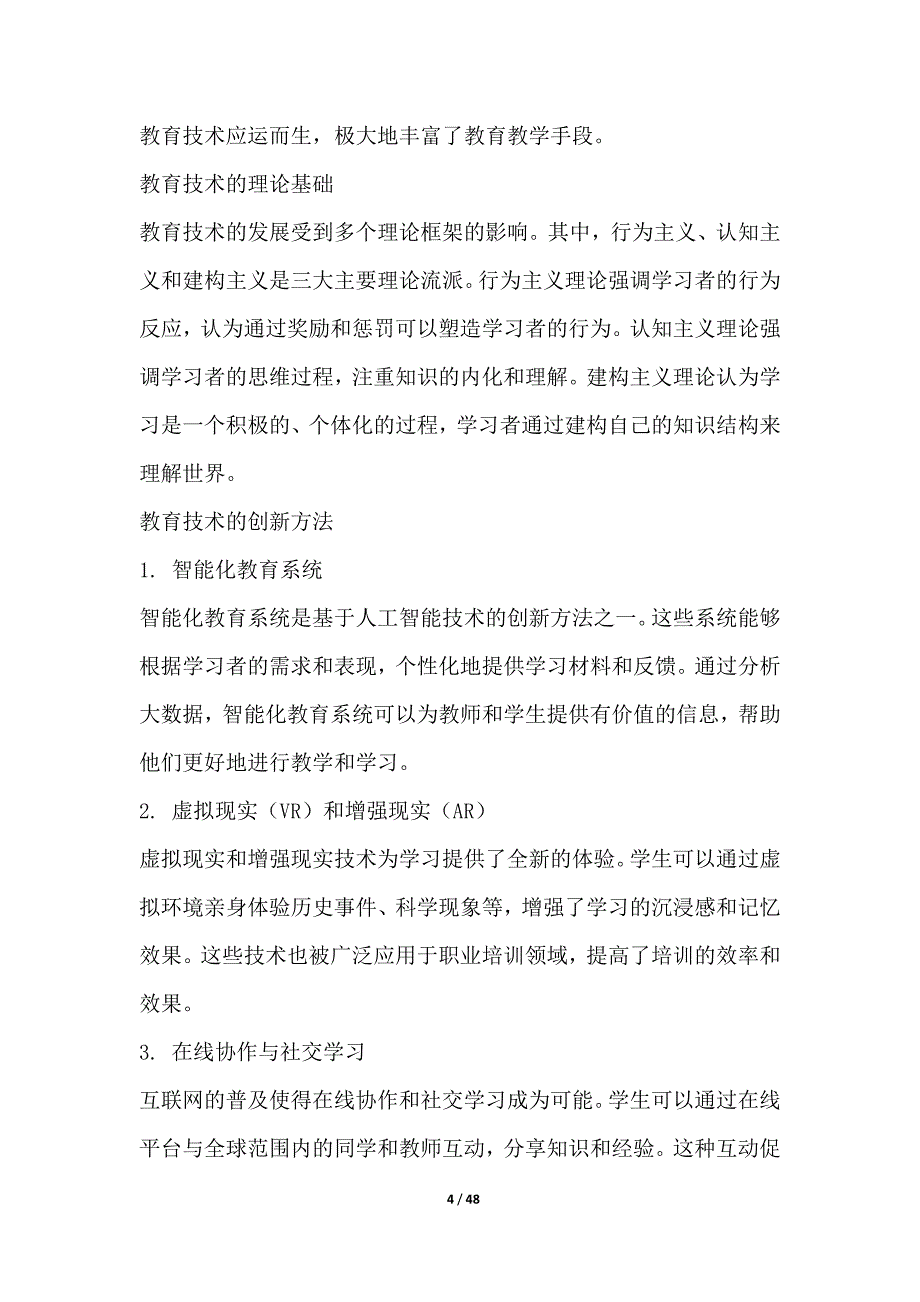 教育技术应运而生，极大地丰富了教育教学手段。

教育技术的理论基础

教育技术的发展受到多个理论框架的影响。其中，行为主义、认知主义和建构主义是三大主要理论流派。行为主义理论强调学习者的行为反应，认为通过奖励和惩罚可以塑造学习者的行为。认知主义理论强调学习者的思维过程，注重知识的内化和理解。建构主义理论认为学习是一个积极的、个体化的过程，学习者通过建构自己的知识结构来理解世界。

教育技术的创新方法

1. 智能化教育系统

智能化教育系统是基于人工智能技术的创新方法之一。这些系统能够根据学习者的需求和表现，个性化地提供学习材料和反馈。通过分析大数据，智能化教育系统可以为教师和学生提供有价值的信息，帮助他们更好地进行教学和学习。

2. 虚拟现实（VR）和增强现实（AR）

虚拟现实和增强现实技术为学习提供了全新的体验。学生可以通过虚拟环境亲身体验历史事件、科学现象等，增强了学习的沉浸感和记忆效果。这些技术也被广泛应用于职业培训领域，提高了培训的效率和效果。

3. 在线协作与社交学习

互联网的普及使得在线协作和社交学习成为可能。学生可以通过在线平台与全球范围内的同学和教师互动，分享知识和经验。这种互动促

4 / 48